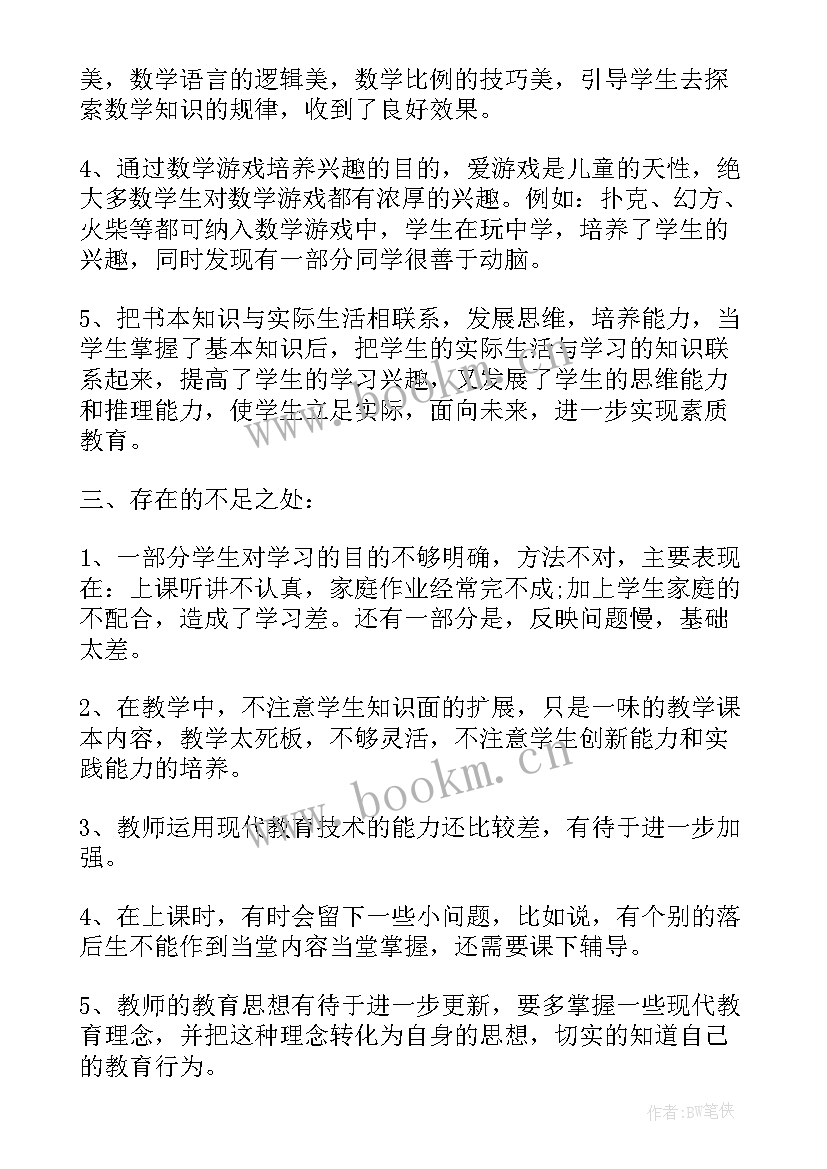 美，数学语言的逻辑美，数学比例的技巧美，引导学生去探索数学知识的规律，收到了良好效果。

4、通过数学游戏培养兴趣的目的，爱游戏是儿童的天性，绝大多数学生对数学游戏都有浓厚的兴趣。例如：扑克、幻方、火柴等都可纳入数学游戏中，学生在玩中学，培养了学生的兴趣，同时发现有一部分同学很善于动脑。

5、把书本知识与实际生活相联系，发展思维，培养能力，当学生掌握了基本知识后，把学生的实际生活与学习的知识联系起来，提高了学生的学习兴趣，又发展了学生的思维能力和推理能力，使学生立足实际，面向未来，进一步实现素质教育。

三、存在的不足之处：

1、一部分学生对学习的目的不够明确，方法不对，主要表现在：上课听讲不认真，家庭作业经常完不成;加上学生家庭的不配合，造成了学习差。还有一部分是，反映问题慢，基础太差。

2、在教学中，不注意学生知识面的扩展，只是一味的教学课本内容，教学太死板，不够灵活，不注意学生创新能力和实践能力的培养。

3、教师运用现代教育技术的能力还比较差，有待于进一步加强。

4、在上课时，有时会留下一些小问题，比如说，有个别的落后生不能作到当堂内容当堂掌握，还需要课下辅导。

5、教师的教育思想有待于进一步更新，要多掌握一些现代教育理念，并把这种理念转化为自身的思想，切实的知道自己的教育行为。

www.bookm.cn

作者:BW笔侠